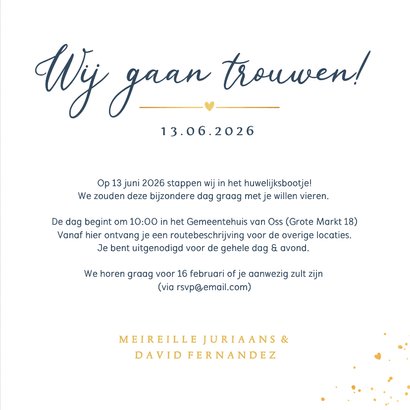 Wij gaan trouwen!

13.06.2026

Op 13 juni 2026 stappen wij in het huwelijksbootje!
We zouden deze bijzondere dag graag met je willen vieren.

De dag begint om 10:00 in het Gemeentehuis van Oss (Grote Markt 18)
Vanaf hier ontvang je een routebeschrijving voor de overige locaties.
Je bent uitgenodigd voor de gehele dag & avond.

We horen graag voor 16 februari of je aanwezig zult zijn
(via rsvp@email.com)

MEIREILLE JURIAANS &
DAVID FERNANDEZ